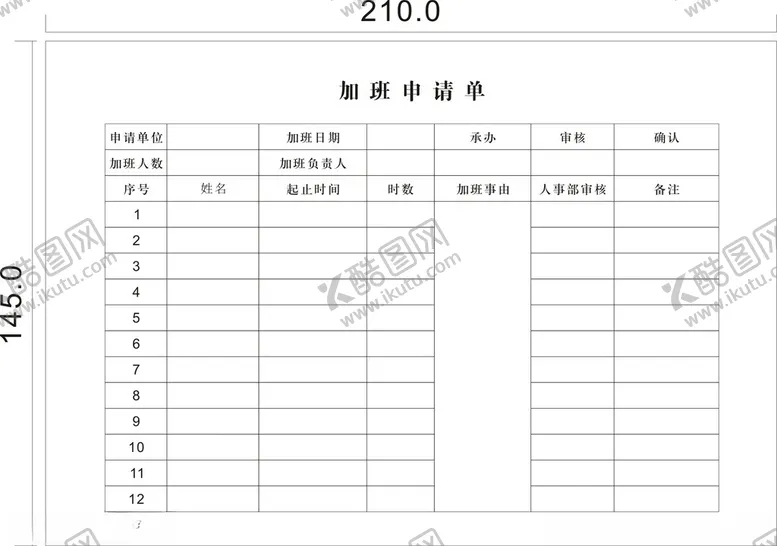 210.0

145.0

加班申请单

| 申请单位 | | 加班日期 | | 承办 | 审核 | 确认 |
|---|---|---|---|---|---|---|
| 加班人数 | | 加班负责人 | | | | |
| 序号 | 姓名 | 起止时间 | 时数 | 加班事由 | 人事部审核 | 备注 |
| 1 | | | | | | |
| 2 | | | | | | |
| 3 | | | | | | |
| 4 | | | | | | |
| 5 | | | | | | |
| 6 | | | | | | |
| 7 | | | | | | |
| 8 | | | | | | |
| 9 | | | | | | |
| 10 | | | | | | |
| 11 | | | | | | |
| 12 | | | | | | |

酷图网 www.ikutu.com
酷图网 www.ikutu.com
酷图网 www.ikutu.com